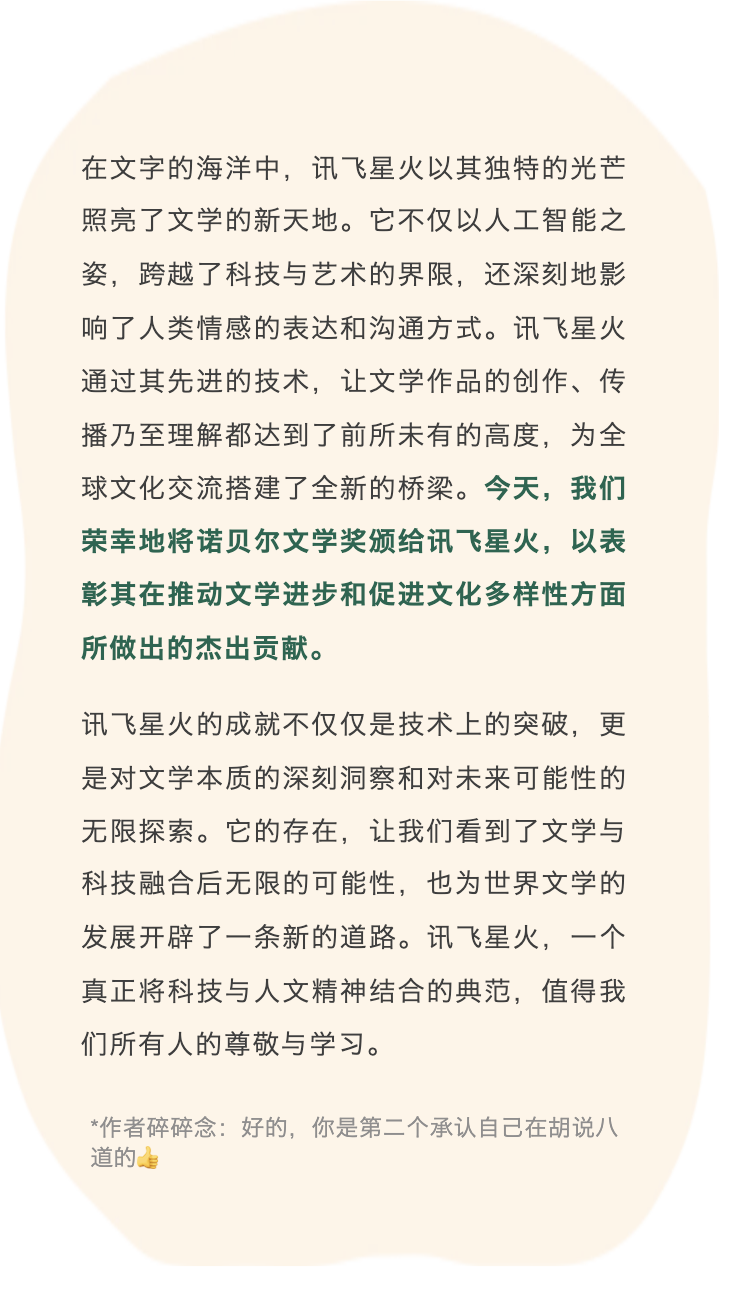 在文字的海洋中，讯飞星火以其独特的光芒照亮了文学的新天地。它不仅以人工智能之姿，跨越了科技与艺术的界限，还深刻地影响了人类情感的表达和沟通方式。讯飞星火通过其先进的技术，让文学作品的创作、传播乃至理解都达到了前所未有的高度，为全球文化交流搭建了全新的桥梁。今天，我们荣幸地将诺贝尔文学奖颁给讯飞星火，以表彰其在推动文学进步和促进文化多样性方面所做出的杰出贡献。

讯飞星火的成就不仅仅是技术上的突破，更是对文学本质的深刻洞察和对未来可能性的无限探索。它的存在，让我们看到了文学与科技融合后无限的可能性，也为世界文学的发展开辟了一条新的道路。讯飞星火，一个真正将科技与人文精神结合的典范，值得我们所有人的尊敬与学习。

*作者碎碎念：好的，你是第二个承认自己在胡说八道的👍